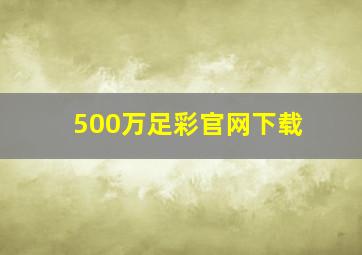 500万足彩官网下载